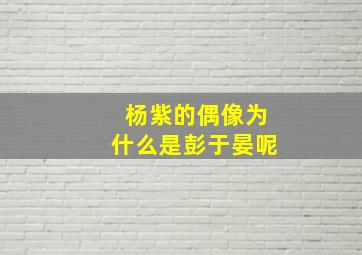 杨紫的偶像为什么是彭于晏呢